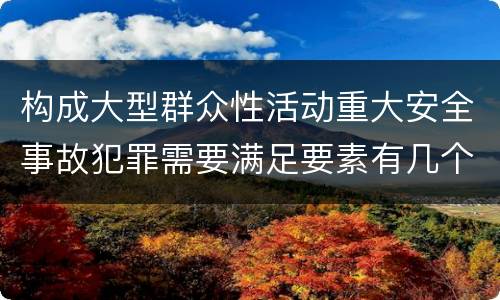 构成大型群众性活动重大安全事故犯罪需要满足要素有几个